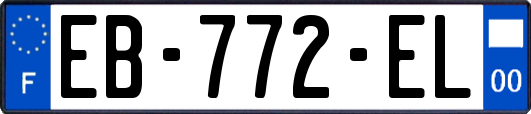 F

EB-772-EL

00